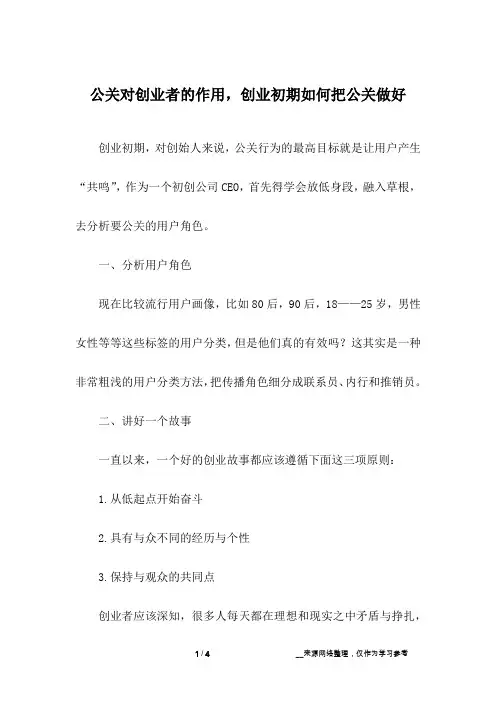 公关对创业者的作用，创业初期如何把公关做好

创业初期，对创始人来说，公关行为的最高目标就是让用户产生“共鸣”，作为一个初创公司CEO，首先得学会放低身段，融入草根，去分析要公关的用户角色。

一、分析用户角色

现在比较流行用户画像，比如80后，90后，18——25岁，男性女性等等这些标签的用户分类，但是他们真的有效吗？这其实是一种非常粗浅的用户分类方法，把传播角色细分成联系员、内行和推销员。

二、讲好一个故事

一直以来，一个好的创业故事都应该遵循下面这三项原则：

1.从低起点开始奋斗

2.具有与众不同的经历与个性

3.保持与观众的共同点

创业者应该深知，很多人每天都在理想和现实之中矛盾与挣扎，

1 / 4　　__来源网络整理，仅作为学习参考